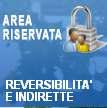 AREA
RISERVATA

REVERSIBILITA'
E INDIRETTE